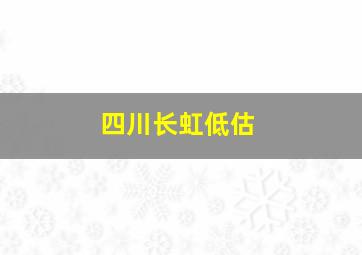 四川长虹低估